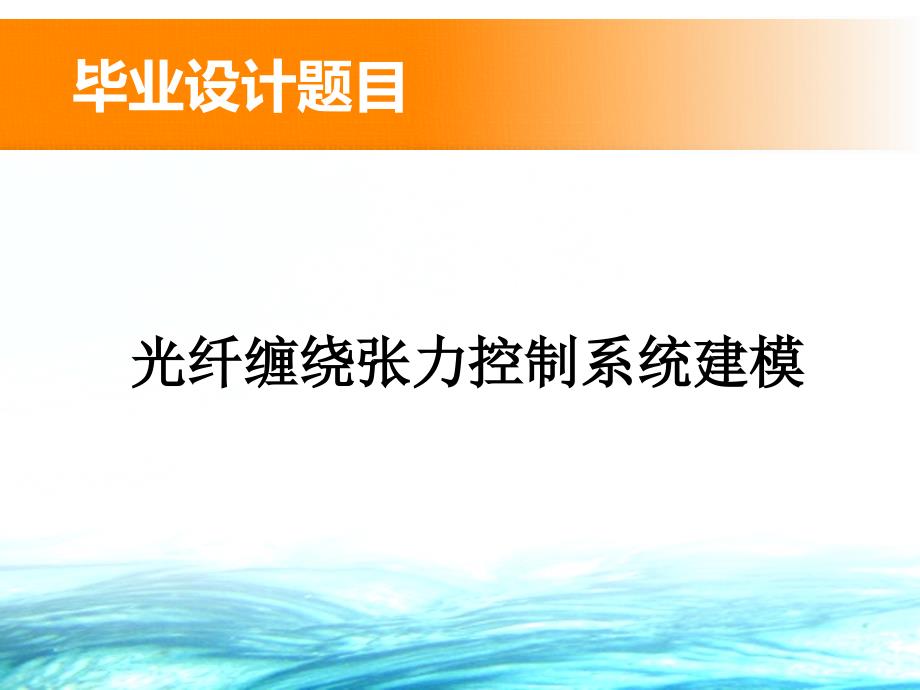 毕业设计题目

光纤缠绕张力控制系统建模